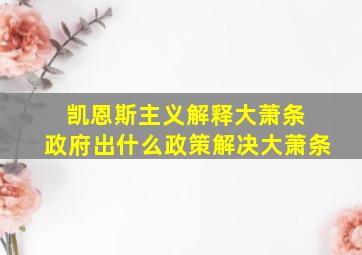 凯恩斯主义解释大萧条
政府出什么政策解决大萧条